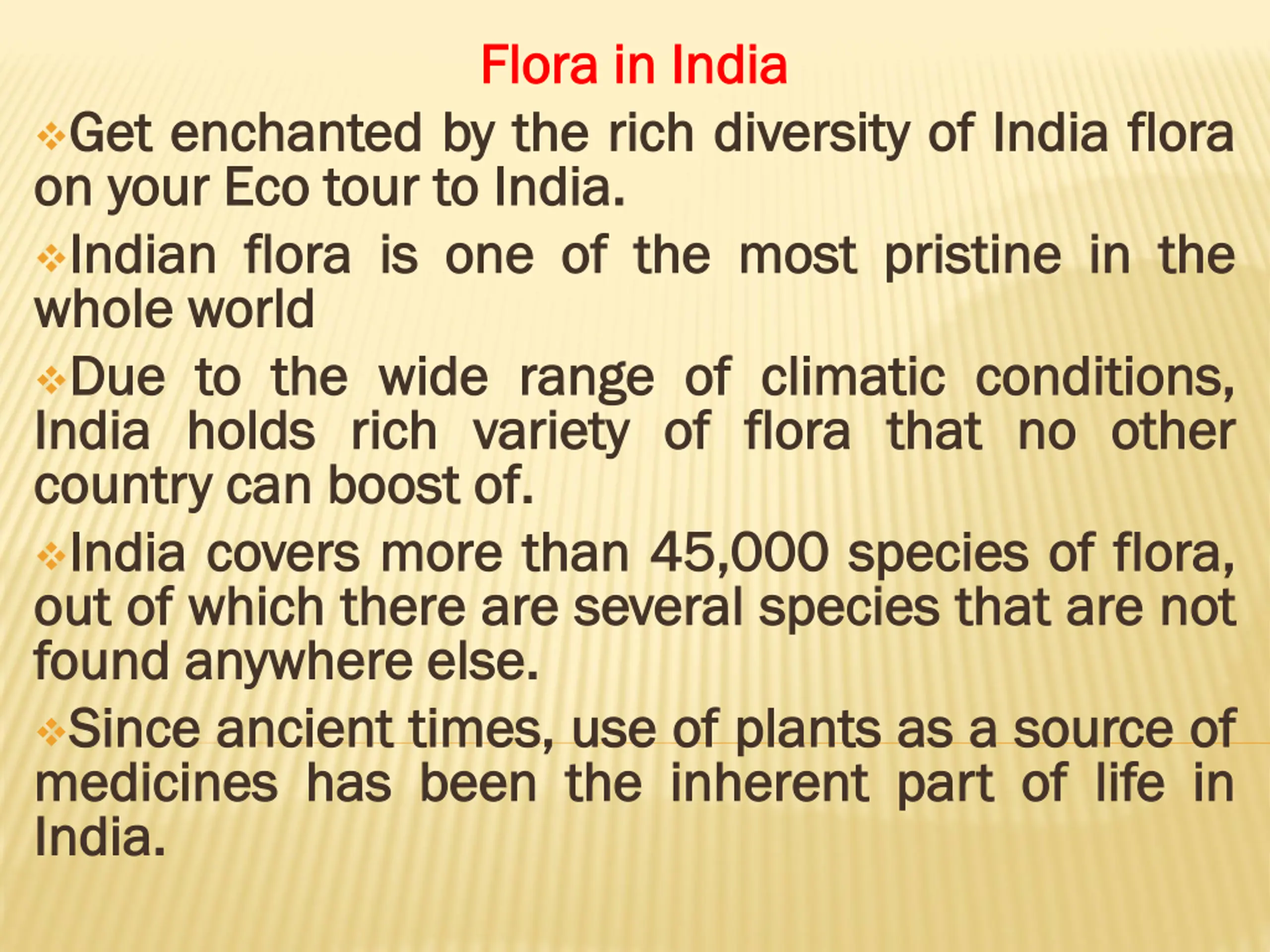 Flora in India

❖Get enchanted by the rich diversity of India flora on your Eco tour to India.

❖Indian flora is one of the most pristine in the whole world

❖Due to the wide range of climatic conditions, India holds rich variety of flora that no other country can boost of.

❖India covers more than 45,000 species of flora, out of which there are several species that are not found anywhere else.

❖Since ancient times, use of plants as a source of medicines has been the inherent part of life in India.